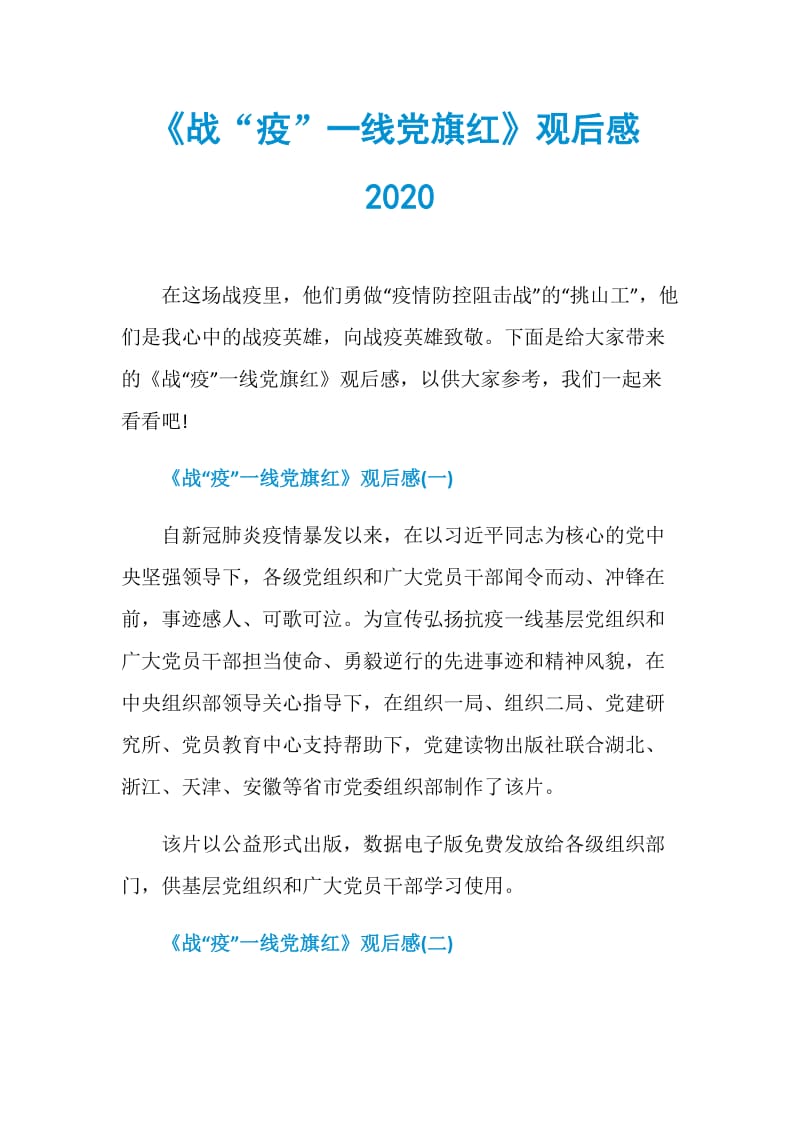 《战“疫”一线党旗红》观后感
2020

在这场战疫里，他们勇做“疫情防控阻击战”的“挑山工”，他们是我心中的战疫英雄，向战疫英雄致敬。下面是给大家带来的《战“疫”一线党旗红》观后感，以供大家参考，我们一起来看看吧!

《战“疫”一线党旗红》观后感(一)

自新冠肺炎疫情暴发以来，在以习近平同志为核心的党中央坚强领导下，各级党组织和广大党员干部闻令而动、冲锋在前，事迹感人、可歌可泣。为宣传弘扬抗疫一线基层党组织和广大党员干部担当使命、勇毅逆行的先进事迹和精神风貌，在中央组织部领导关心指导下，在组织一局、组织二局、党建研究所、党员教育中心支持帮助下，党建读物出版社联合湖北、浙江、天津、安徽等省市党委组织部制作了该片。

该片以公益形式出版，数据电子版免费发放给各级组织部门，供基层党组织和广大党员干部学习使用。

《战“疫”一线党旗红》观后感(二)